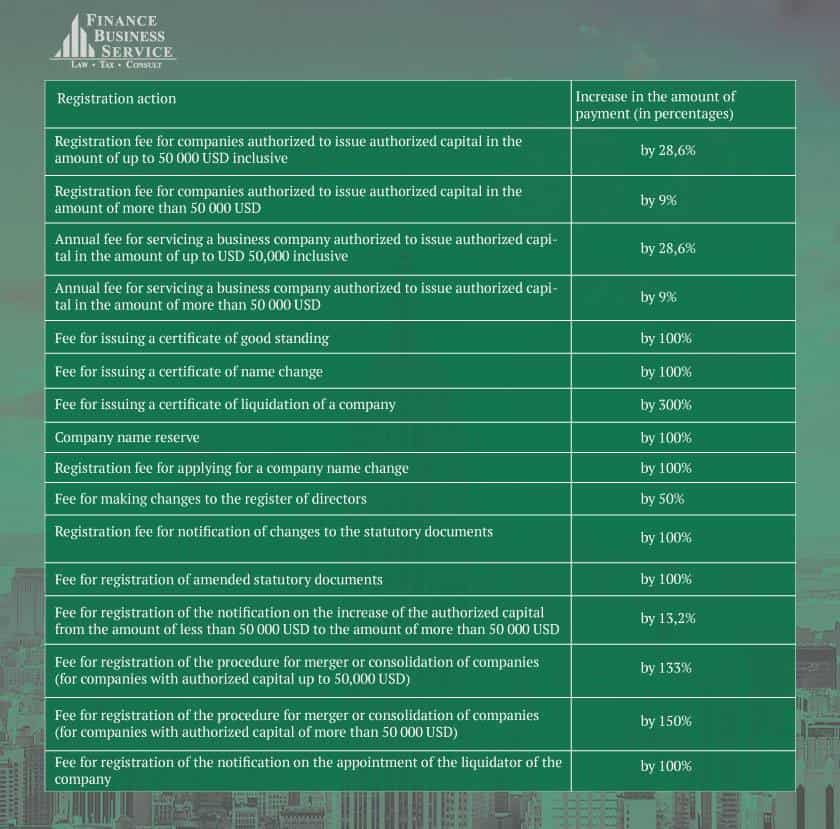 FINANCE BUSINESS SERVICE
LAW • TAX • CONSULT

| Registration action | Increase in the amount of payment (in percentages) |
|---|---|
| Registration fee for companies authorized to issue authorized capital in the amount of up to 50 000 USD inclusive | by 28,6% |
| Registration fee for companies authorized to issue authorized capital in the amount of more than 50 000 USD | by 9% |
| Annual fee for servicing a business company authorized to issue authorized capital in the amount of up to USD 50,000 inclusive | by 28,6% |
| Annual fee for servicing a business company authorized to issue authorized capital in the amount of more than 50 000 USD | by 9% |
| Fee for issuing a certificate of good standing | by 100% |
| Fee for issuing a certificate of name change | by 100% |
| Fee for issuing a certificate of liquidation of a company | by 300% |
| Company name reserve | by 100% |
| Registration fee for applying for a company name change | by 100% |
| Fee for making changes to the register of directors | by 50% |
| Registration fee for notification of changes to the statutory documents | by 100% |
| Fee for registration of amended statutory documents | by 100% |
| Fee for registration of the notification on the increase of the authorized capital from the amount of less than 50 000 USD to the amount of more than 50 000 USD | by 13,2% |
| Fee for registration of the procedure for merger or consolidation of companies (for companies with authorized capital up to 50,000 USD) | by 133% |
| Fee for registration of the procedure for merger or consolidation of companies (for companies with authorized capital of more than 50 000 USD) | by 150% |
| Fee for registration of the notification on the appointment of the liquidator of the company | by 100% |